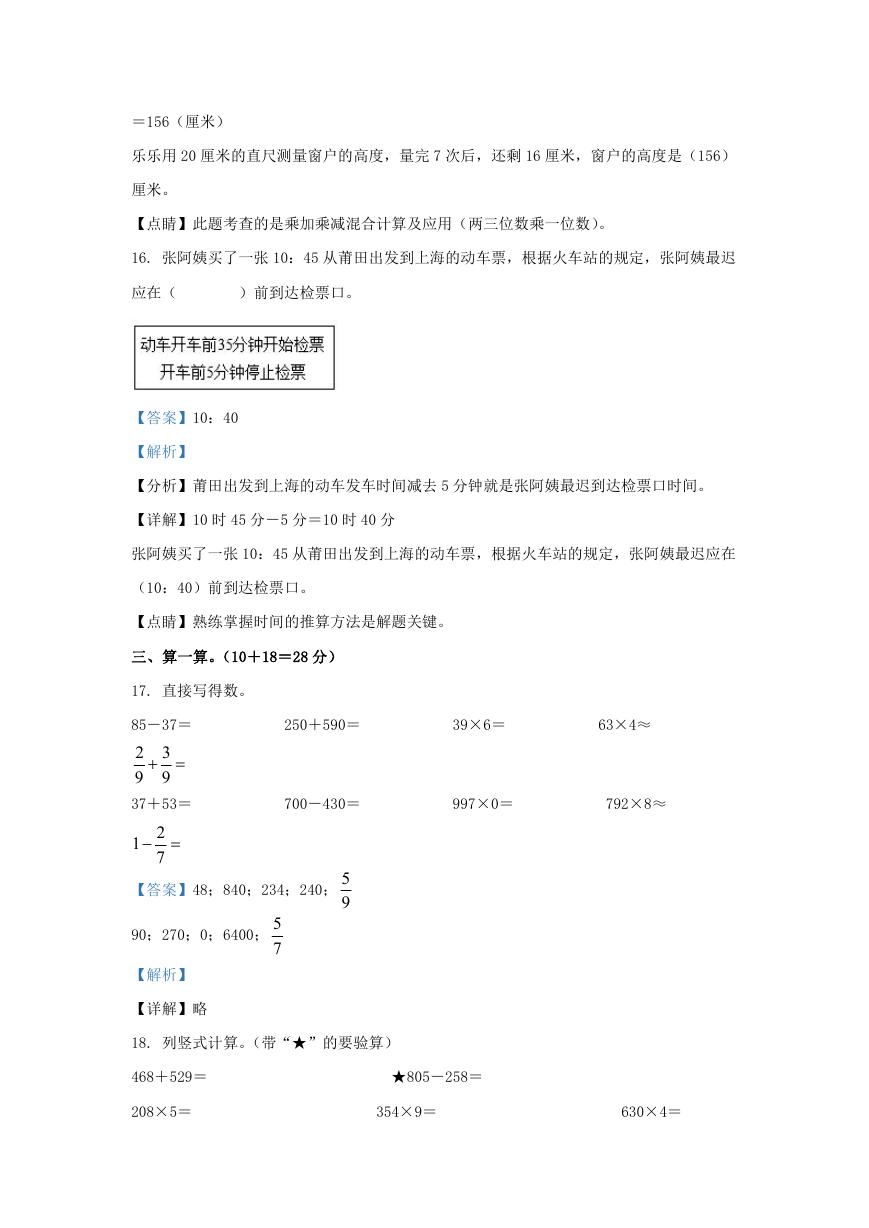 ＝156（厘米）

乐乐用 20 厘米的直尺测量窗户的高度，量完 7 次后，还剩 16 厘米，窗户的高度是（156）厘米。

【点睛】此题考查的是乘加乘减混合计算及应用（两三位数乘一位数）。

16. 张阿姨买了一张 10：45 从莆田出发到上海的动车票，根据火车站的规定，张阿姨最迟应在（　　　　）前到达检票口。

动车开车前35分钟开始检票
开车前5分钟停止检票

【答案】10：40

【解析】

【分析】莆田出发到上海的动车发车时间减去 5 分钟就是张阿姨最迟到达检票口时间。

【详解】10 时 45 分－5 分＝10 时 40 分

张阿姨买了一张 10：45 从莆田出发到上海的动车票，根据火车站的规定，张阿姨最迟应在（10：40）前到达检票口。

【点睛】熟练掌握时间的推算方法是解题关键。

三、算一算。（10＋18＝28 分）

17. 直接写得数。

85－37＝　　　　250＋590＝　　　　39×6＝　　　　63×4≈

$\frac{2}{9}+\frac{3}{9}=$

37＋53＝　　　　700－430＝　　　　997×0＝　　　　792×8≈

$1-\frac{2}{7}=$

【答案】48；840；234；240；$\frac{5}{9}$

90；270；0；6400；$\frac{5}{7}$

【解析】

【详解】略

18. 列竖式计算。（带“★”的要验算）

468＋529＝　　　　★805－258＝

208×5＝　　　　354×9＝　　　　630×4＝